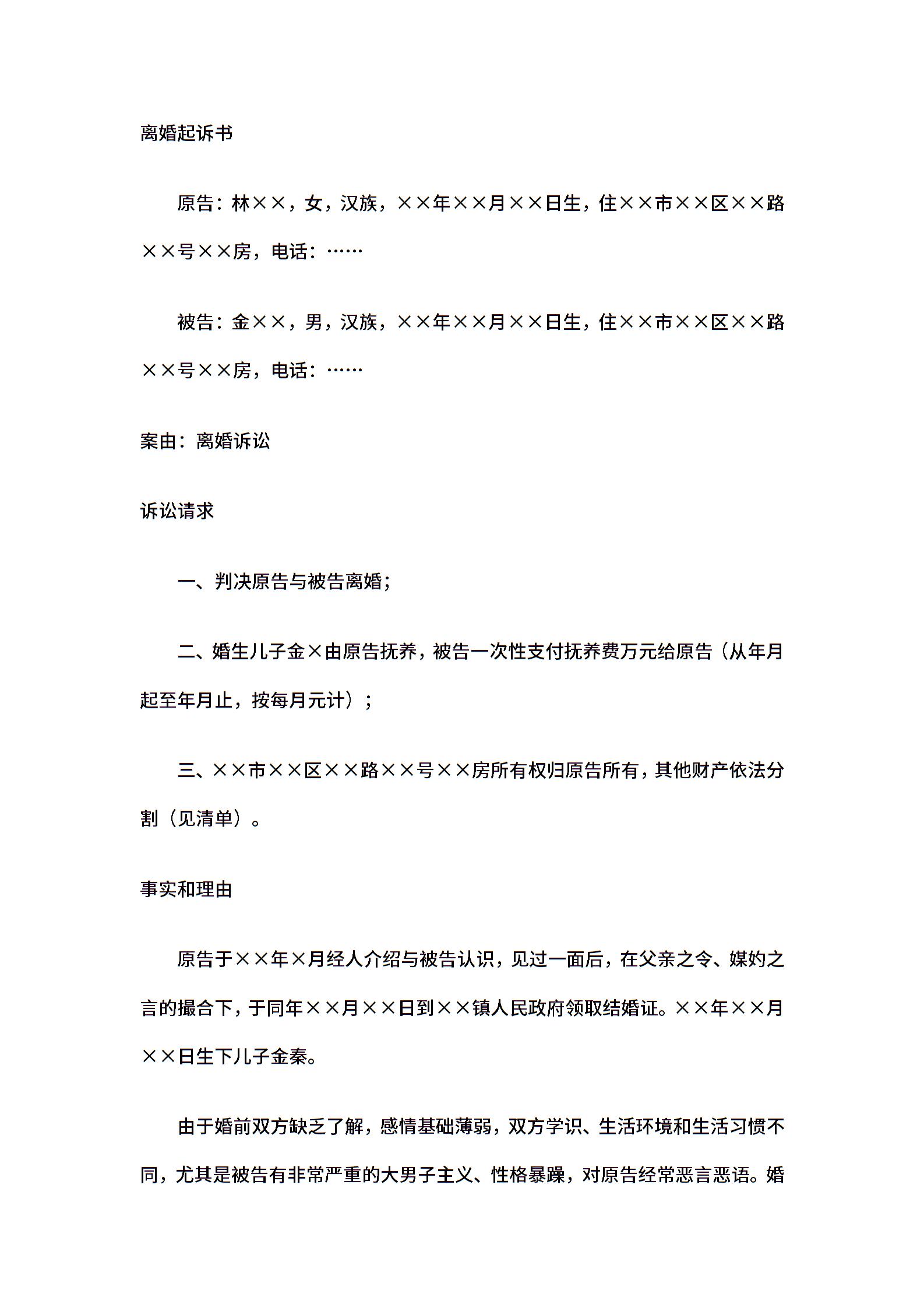 离婚起诉书

原告：林××，女，汉族，××年××月××日生，住××市××区××路××号××房，电话：……

被告：金××，男，汉族，××年××月××日生，住××市××区××路××号××房，电话：……

案由：离婚诉讼

诉讼请求

一、判决原告与被告离婚；

二、婚生儿子金×由原告抚养，被告一次性支付抚养费万元给原告（从年月起至年月止，按每月元计）；

三、××市××区××路××号××房所有权归原告所有，其他财产依法分割（见清单）。

事实和理由

原告于××年×月经人介绍与被告认识，见过一面后，在父亲之令、媒妁之言的撮合下，于同年××月××日到××镇人民政府领取结婚证。××年××月××日生下儿子金秦。

由于婚前双方缺乏了解，感情基础薄弱，双方学识、生活环境和生活习惯不同，尤其是被告有非常严重的大男子主义、性格暴躁，对原告经常恶言恶语。婚